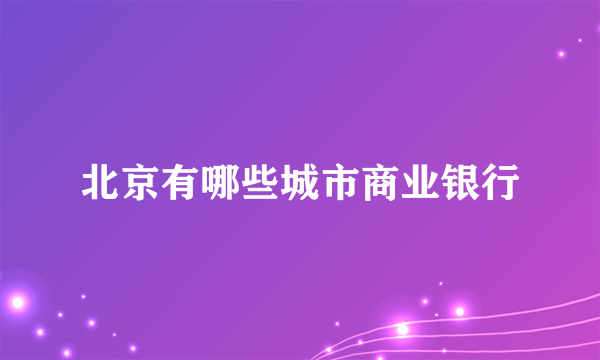 北京有哪些城市商业银行